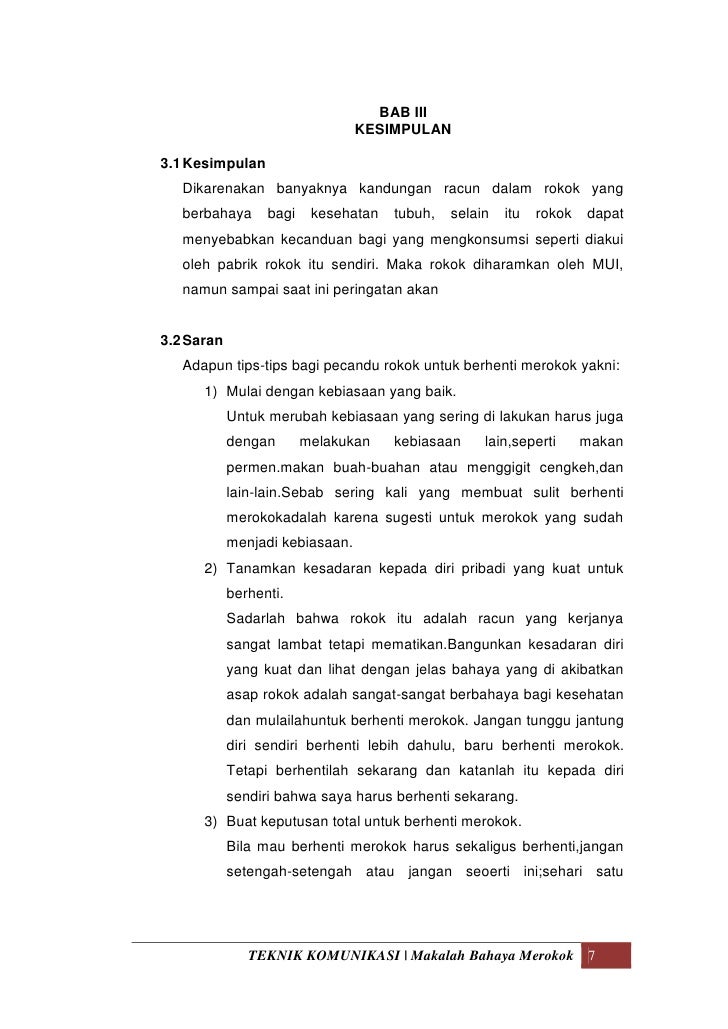 BAB III
KESIMPULAN

3.1 Kesimpulan

Dikarenakan banyaknya kandungan racun dalam rokok yang berbahaya bagi kesehatan tubuh, selain itu rokok dapat menyebabkan kecanduan bagi yang mengkonsumsi seperti diakui oleh pabrik rokok itu sendiri. Maka rokok diharamkan oleh MUI, namun sampai saat ini peringatan akan

3.2 Saran

Adapun tips-tips bagi pecandu rokok untuk berhenti merokok yakni:

1) Mulai dengan kebiasaan yang baik.
Untuk merubah kebiasaan yang sering di lakukan harus juga dengan melakukan kebiasaan lain,seperti makan permen.makan buah-buahan atau menggigit cengkeh,dan lain-lain.Sebab sering kali yang membuat sulit berhenti merokokadalah karena sugesti untuk merokok yang sudah menjadi kebiasaan.

2) Tanamkan kesadaran kepada diri pribadi yang kuat untuk berhenti.
Sadarlah bahwa rokok itu adalah racun yang kerjanya sangat lambat tetapi mematikan.Bangunkan kesadaran diri yang kuat dan lihat dengan jelas bahaya yang di akibatkan asap rokok adalah sangat-sangat berbahaya bagi kesehatan dan mulailahuntuk berhenti merokok. Jangan tunggu jantung diri sendiri berhenti lebih dahulu, baru berhenti merokok. Tetapi berhentilah sekarang dan katanlah itu kepada diri sendiri bahwa saya harus berhenti sekarang.

3) Buat keputusan total untuk berhenti merokok.
Bila mau berhenti merokok harus sekaligus berhenti,jangan setengah-setengah atau jangan seoerti ini;sehari satu

TEKNIK KOMUNIKASI | Makalah Bahaya Merokok 7